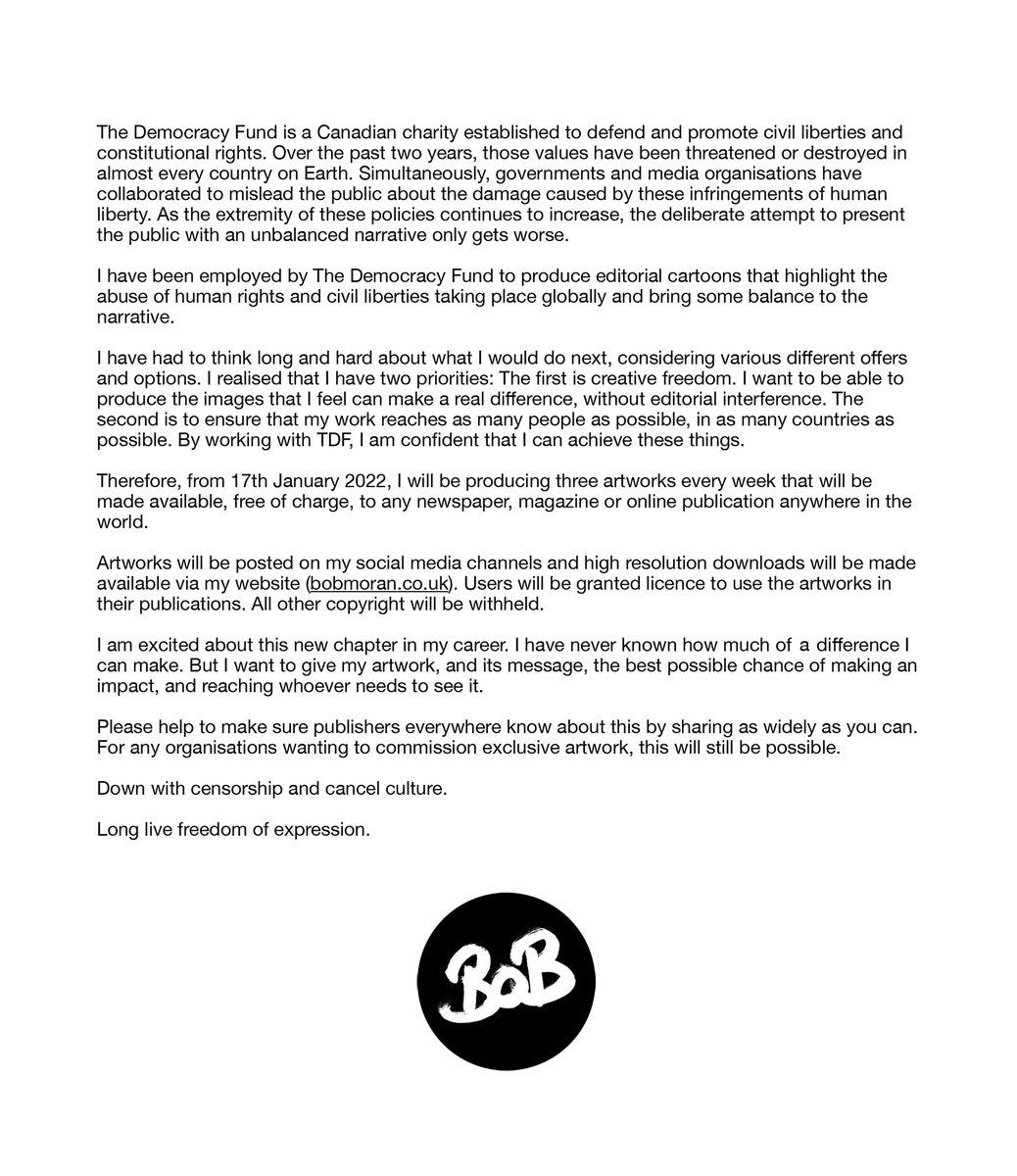 The Democracy Fund is a Canadian charity established to defend and promote civil liberties and constitutional rights. Over the past two years, those values have been threatened or destroyed in almost every country on Earth. Simultaneously, governments and media organisations have collaborated to mislead the public about the damage caused by these infringements of human liberty. As the extremity of these policies continues to increase, the deliberate attempt to present the public with an unbalanced narrative only gets worse.

I have been employed by The Democracy Fund to produce editorial cartoons that highlight the abuse of human rights and civil liberties taking place globally and bring some balance to the narrative.

I have had to think long and hard about what I would do next, considering various different offers and options. I realised that I have two priorities: The first is creative freedom. I want to be able to produce the images that I feel can make a real difference, without editorial interference. The second is to ensure that my work reaches as many people as possible, in as many countries as possible. By working with TDF, I am confident that I can achieve these things.

Therefore, from 17th January 2022, I will be producing three artworks every week that will be made available, free of charge, to any newspaper, magazine or online publication anywhere in the world.

Artworks will be posted on my social media channels and high resolution downloads will be made available via my website (bobmoran.co.uk). Users will be granted licence to use the artworks in their publications. All other copyright will be withheld.

I am excited about this new chapter in my career. I have never known how much of a difference I can make. But I want to give my artwork, and its message, the best possible chance of making an impact, and reaching whoever needs to see it.

Please help to make sure publishers everywhere know about this by sharing as widely as you can. For any organisations wanting to commission exclusive artwork, this will still be possible.

Down with censorship and cancel culture.

Long live freedom of expression.

BoB